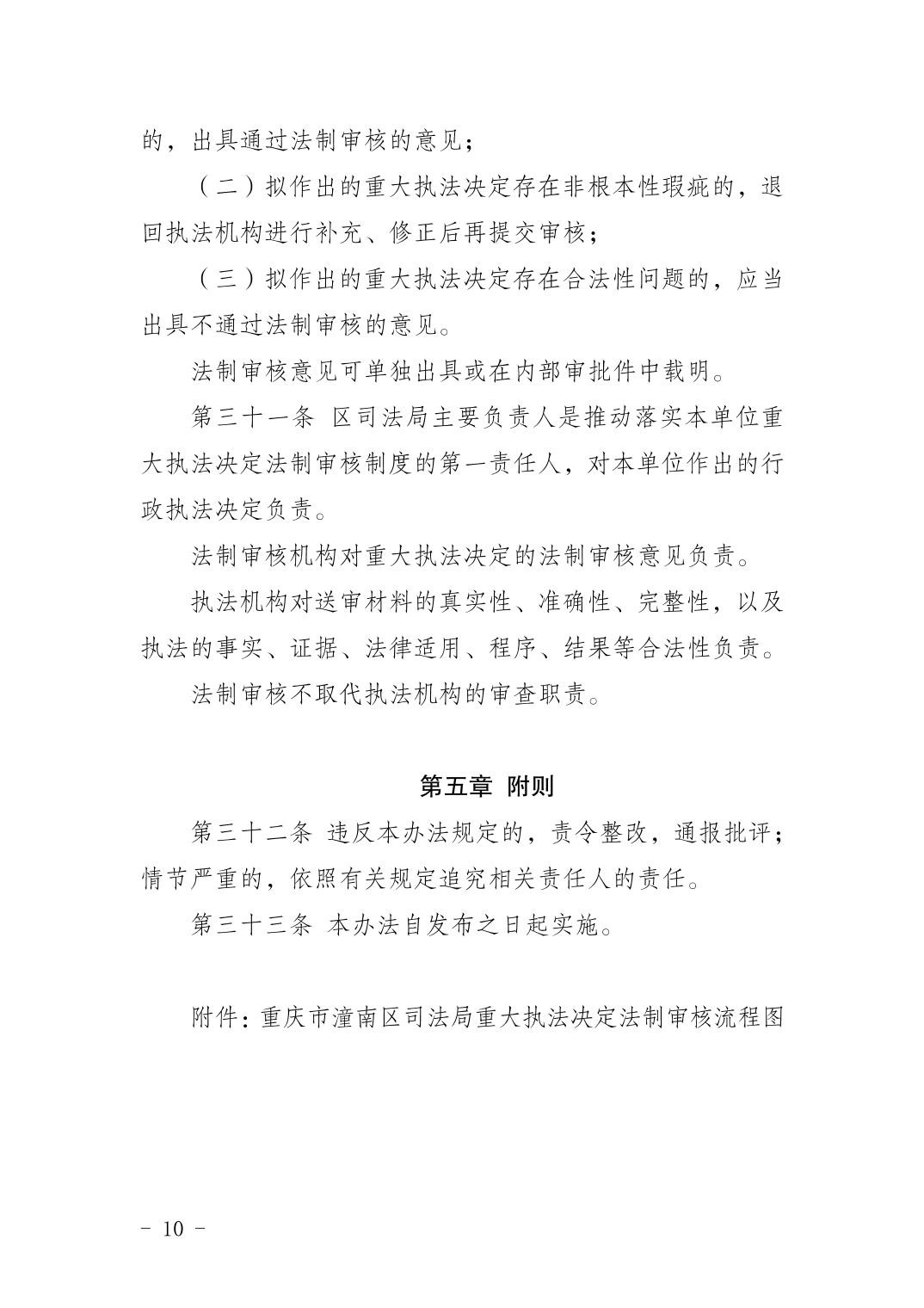 的，出具通过法制审核的意见；

（二）拟作出的重大执法决定存在非根本性瑕疵的，退回执法机构进行补充、修正后再提交审核；

（三）拟作出的重大执法决定存在合法性问题的，应当出具不通过法制审核的意见。

法制审核意见可单独出具或在内部审批件中载明。

第三十一条 区司法局主要负责人是推动落实本单位重大执法决定法制审核制度的第一责任人，对本单位作出的行政执法决定负责。

法制审核机构对重大执法决定的法制审核意见负责。

执法机构对送审材料的真实性、准确性、完整性，以及执法的事实、证据、法律适用、程序、结果等合法性负责。

法制审核不取代执法机构的审查职责。

第五章 附则

第三十二条 违反本办法规定的，责令整改，通报批评；情节严重的，依照有关规定追究相关责任人的责任。

第三十三条 本办法自发布之日起实施。

附件：重庆市潼南区司法局重大执法决定法制审核流程图

- 10 -